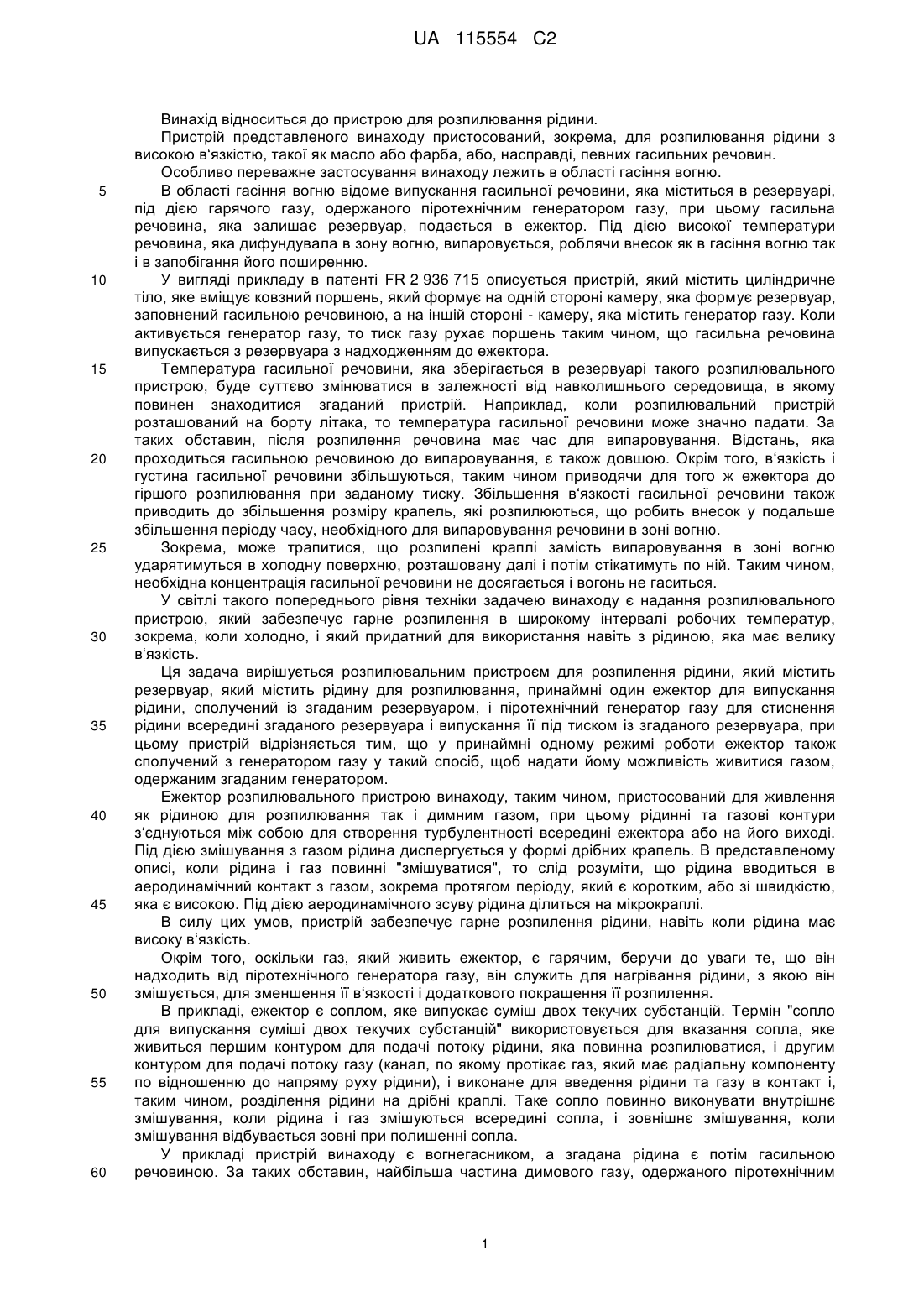 UA 115554 C2

Винахід відноситься до пристрою для розпилювання рідини.

Пристрій представленого винаходу пристосований, зокрема, для розпилювання рідини з високою в'язкістю, такої як масло або фарба, або, насправді, певних гасильних речовин.

Особливо переважне застосування винаходу лежить в області гасіння вогню.

5 В області гасіння вогню відоме випускання гасильної речовини, яка міститься в резервуарі, під дією гарячого газу, одержаного піротехнічним генератором газу, при цьому гасильна речовина, яка залишає резервуар, подається в ежектор. Під дією високої температури речовина, яка дифундувала в зону вогню, випаровується, роблячи внесок як в гасіння вогню так і в запобігання його поширенню.

10 У вигляді прикладу в патенті FR 2 936 715 описується пристрій, який містить циліндричне тіло, яке вміщує ковзний поршень, який формує на одній стороні камеру, яка формує резервуар, заповнений гасильною речовиною, а на іншій стороні - камеру, яка містить генератор газу. Коли активується генератор газу, то тиск газу рухає поршень таким чином, що гасильна речовина випускається з резервуара з надходженням до ежектора.

15 Температура гасильної речовини, яка зберігається в резервуарі такого розпилювального пристрою, буде суттєво змінюватися в залежності від навколишнього середовища, в якому повинен знаходитися згаданий пристрій. Наприклад, коли розпилювальний пристрій розташований на борту літака, то температура гасильної речовини може значно падати. За таких обставин, після розпилення речовина має час для випаровування. Відстань, яка 20 проходиться гасильною речовиною до випаровування, є також довшою. Окрім того, в'язкість і густина гасильної речовини збільшуються, таким чином приводячи для того ж ежектора до гіршого розпилювання при заданому тиску. Збільшення в'язкості гасильної речовини також приводить до збільшення розміру крапель, які розпилюються, що робить внесок у подальше збільшення періоду часу, необхідного для випаровування речовини в зоні вогню.

25 Зокрема, може трапитися, що розпилені краплі замість випаровування в зоні вогню ударятимуться в холодну поверхню, розташовану далі і потім стікатимуть по ній. Таким чином, необхідна концентрація гасильної речовини не досягається і вогонь не гаситься.

У світлі такого попереднього рівня техніки задачею винаходу є надання розпилювального пристрою, який забезпечує гарне розпилення в широкому інтервалі робочих температур, 30 зокрема, коли холодно, і який придатний для використання навіть з рідиною, яка має велику в'язкість.

Ця задача вирішується розпилювальним пристроєм для розпилення рідини, який містить резервуар, який містить рідину для розпилювання, принаймні один ежектор для випускання рідини, сполучений із згаданим резервуаром, і піротехнічний генератор газу для стиснення 35 рідини всередині згаданого резервуара і випускання її під тиском із згаданого резервуара, при цьому пристрій відрізняється тим, що у принаймні одному режимі роботи ежектор також сполучений з генератором газу у такий спосіб, щоб надати йому можливість живитися газом, одержаним згаданим генератором.

Ежектор розпилювального пристрою винаходу, таким чином, пристосований для живлення 40 як рідиною для розпилювання так і димним газом, при цьому рідинні та газові контури з'єднуються між собою для створення турбулентності всередині ежектора або на його виході. Під дією змішування з газом рідина диспергується у формі дрібних крапель. В представленому описі, коли рідина і газ повинні "змішуватися", то слід розуміти, що рідина вводиться в аеродинамічний контакт з газом, зокрема протягом періоду, який є коротким, або зі швидкістю, 45 яка є високою. Під дією аеродинамічного зсуву рідина ділиться на мікрокраплі.

В силу цих умов, пристрій забезпечує гарне розпилення рідини, навіть коли рідина має високу в'язкість.

Окрім того, оскільки газ, який живить ежектор, є гарячим, беручи до уваги те, що він надходить від піротехнічного генератора газу, він служить для нагрівання рідини, з якою він 50 змішується, для зменшення її в'язкості і додаткового покращення її розпилення.

В прикладі, ежектор є соплом, яке випускає суміш двох текучих субстанцій. Термін "сопло для випускання суміші двох текучих субстанцій" використовується для вказання сопла, яке живиться першим контуром для подачі потоку рідини, яка повинна розпилюватися, і другим контуром для подачі потоку газу (канал, по якому протікає газ, який має радіальну компоненту 55 по відношенню до напряму руху рідини), і виконане для введення рідини та газу в контакт і, таким чином, розділення рідини на дрібні краплі. Таке сопло повинно виконувати внутрішнє змішування, коли рідина і газ змішуються всередині сопла, і зовнішнє змішування, коли змішування відбувається зовні при полишенні сопла.

У прикладі пристрій винаходу є вогнегасником, а згадана рідина є потім гасильною 60 речовиною. За таких обставин, найбільша частина димового газу, одержаного піротехнічним

1